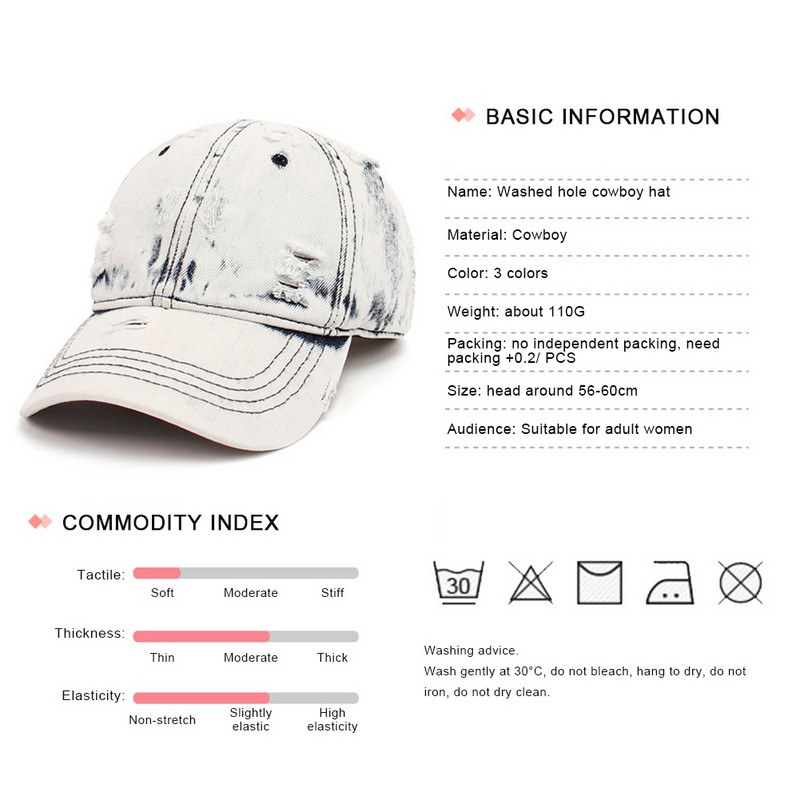 BASIC INFORMATION

Name: Washed hole cowboy hat

Material: Cowboy

Color: 3 colors

Weight: about 110G

Packing: no independent packing, need packing +0.2/ PCS

Size: head around 56-60cm

Audience: Suitable for adult women

COMMODITY INDEX

Tactile:
Soft Moderate Stiff

Thickness:
Thin Moderate Thick

Elasticity:
Non-stretch Slightly elastic High elasticity

30

Washing advice.
Wash gently at 30°C, do not bleach, hang to dry, do not iron, do not dry clean.